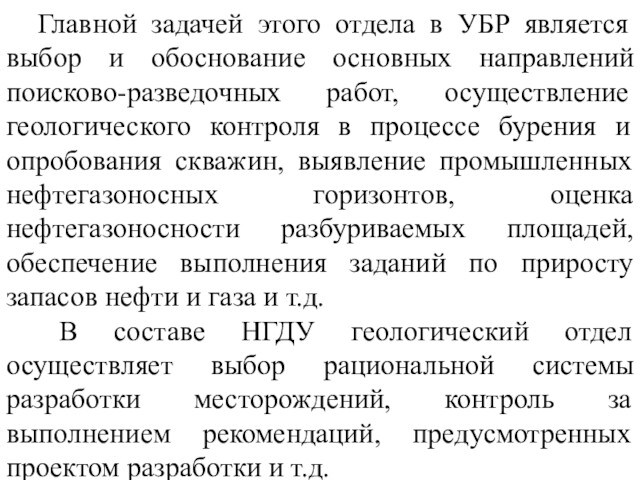 Главной задачей этого отдела в УБР является выбор и обоснование основных направлений поисково-разведочных работ, осуществление геологического контроля в процессе бурения и опробования скважин, выявление промышленных нефтегазоносных горизонтов, оценка нефтегазоносности разбуриваемых площадей, обеспечение выполнения заданий по приросту запасов нефти и газа и т.д.

В составе НГДУ геологический отдел осуществляет выбор рациональной системы разработки месторождений, контроль за выполнением рекомендаций, предусмотренных проектом разработки и т.д.